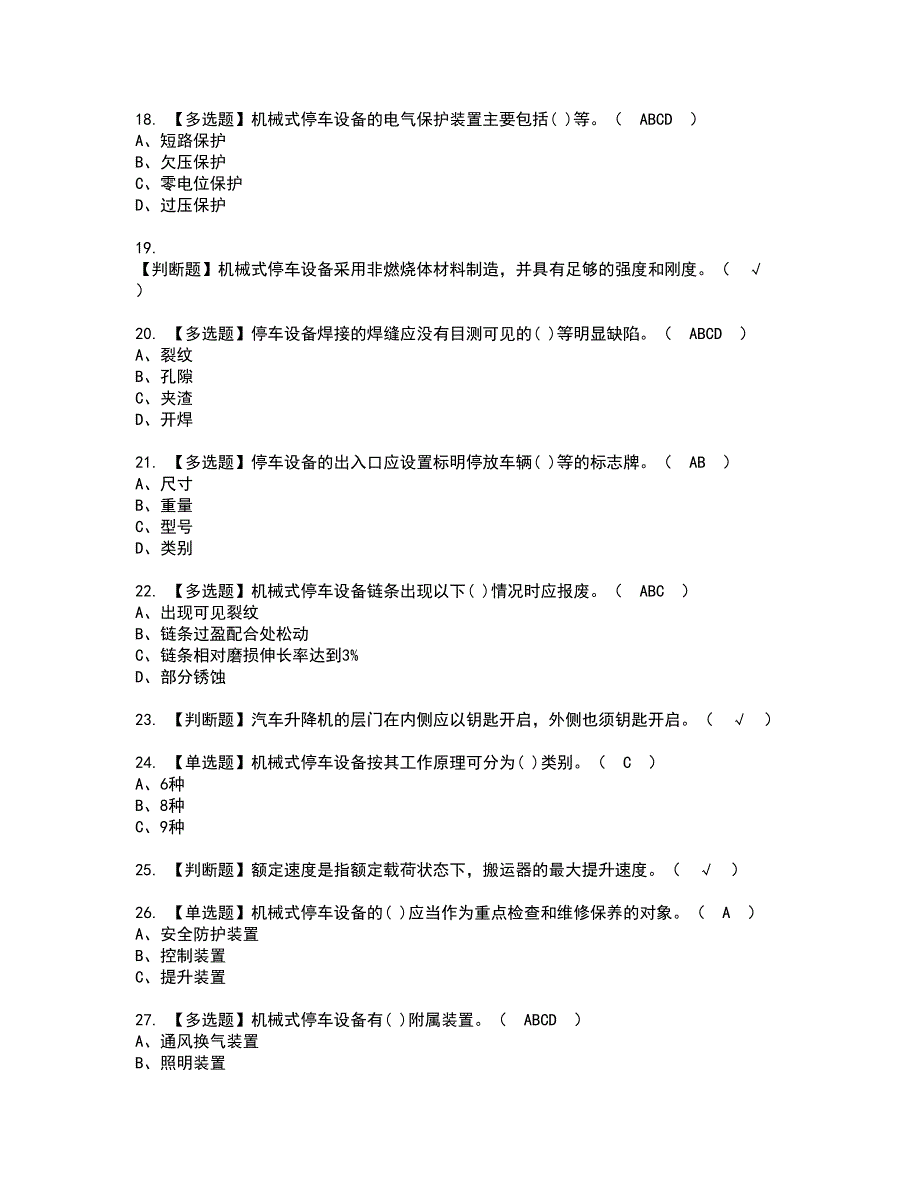 18. 【多选题】机械式停车设备的电气保护装置主要包括( )等。（ ABCD ）
A、短路保护
B、欠压保护
C、零电位保护
D、过压保护

19.
【判断题】机械式停车设备采用非燃烧体材料制造，并具有足够的强度和刚度。（ √ ）

20. 【多选题】停车设备焊接的焊缝应没有目测可见的( )等明显缺陷。（ ABCD ）
A、裂纹
B、孔隙
C、夹渣
D、开焊

21. 【多选题】停车设备的出入口应设置标明停放车辆( )等的标志牌。（ AB ）
A、尺寸
B、重量
C、型号
D、类别

22. 【多选题】机械式停车设备链条出现以下( )情况时应报废。（ ABC ）
A、出现可见裂纹
B、链条过盈配合处松动
C、链条相对磨损伸长率达到3%
D、部分锈蚀

23. 【判断题】汽车升降机的层门在内侧应以钥匙开启，外侧也须钥匙开启。（ √ ）

24. 【单选题】机械式停车设备按其工作原理可分为( )类别。（ C ）
A、6种
B、8种
C、9种

25. 【判断题】额定速度是指额定载荷状态下，搬运器的最大提升速度。（ √ ）

26. 【单选题】机械式停车设备的( )应当作为重点检查和维修保养的对象。（ A ）
A、安全防护装置
B、控制装置
C、提升装置

27. 【多选题】机械式停车设备有( )附属装置。（ ABCD ）
A、通风换气装置
B、照明装置